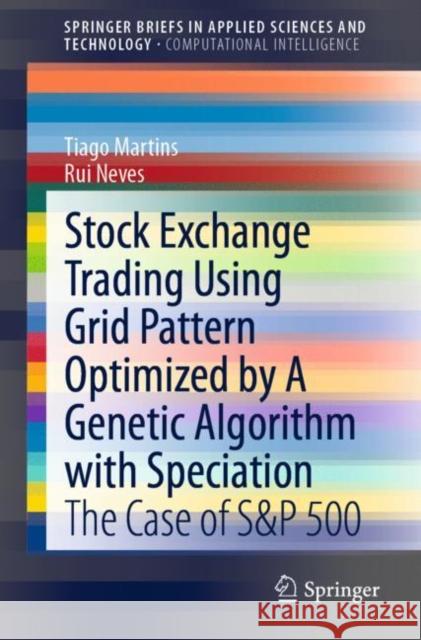 SPRINGER BRIEFS IN APPLIED SCIENCES AND TECHNOLOGY · COMPUTATIONAL INTELLIGENCE

Tiago Martins
Rui Neves

Stock Exchange Trading Using Grid Pattern Optimized by A Genetic Algorithm with Speciation

The Case of S&P 500

Springer